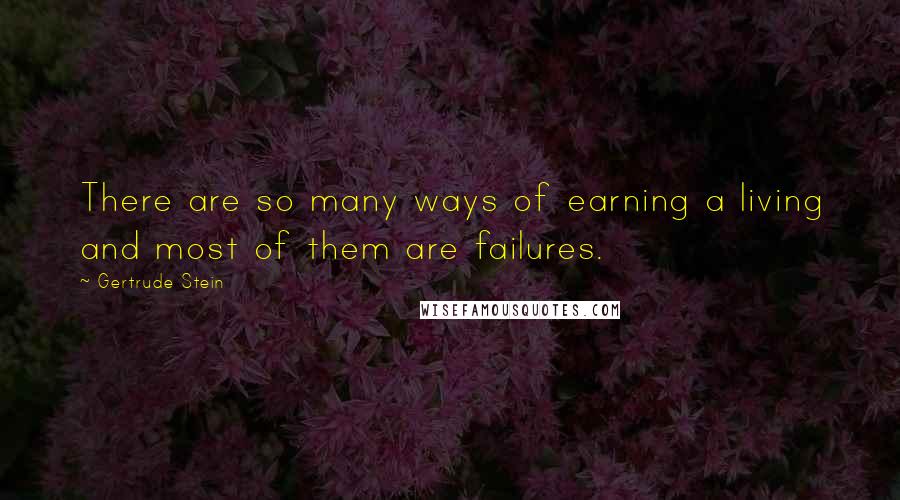 There are so many ways of earning a living and most of them are failures.

~ Gertrude Stein

WISEFAMOUSQUOTES.COM